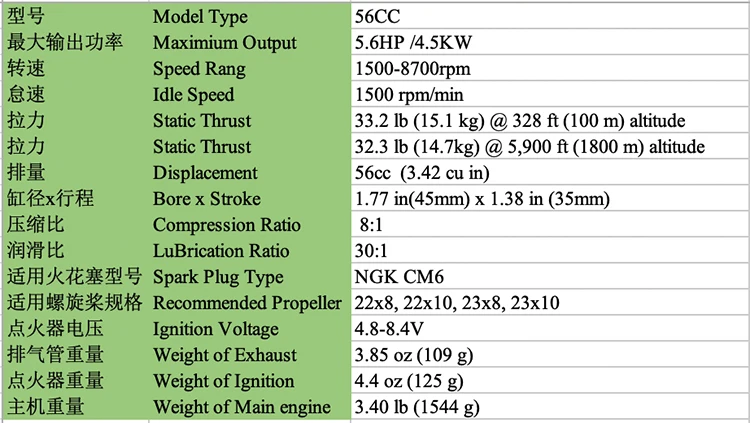 | 型号 | Model Type | 56CC |
|---|---|---|
| 最大输出功率 | Maximium Output | 5.6HP /4.5KW |
| 转速 | Speed Rang | 1500-8700rpm |
| 怠速 | Idle Speed | 1500 rpm/min |
| 拉力 | Static Thrust | 33.2 lb (15.1 kg) @ 328 ft (100 m) altitude |
| 拉力 | Static Thrust | 32.3 lb (14.7kg) @ 5,900 ft (1800 m) altitude |
| 排量 | Displacement | 56cc (3.42 cu in) |
| 缸径x行程 | Bore x Stroke | 1.77 in(45mm) x 1.38 in (35mm) |
| 压缩比 | Compression Ratio | 8:1 |
| 润滑比 | LuBrication Ratio | 30:1 |
| 适用火花塞型号 | Spark Plug Type | NGK CM6 |
| 适用螺旋桨规格 | Recommended Propeller | 22x8, 22x10, 23x8, 23x10 |
| 点火器电压 | Ignition Voltage | 4.8-8.4V |
| 排气管重量 | Weight of Exhaust | 3.85 oz (109 g) |
| 点火器重量 | Weight of Ignition | 4.4 oz (125 g) |
| 主机重量 | Weight of Main engine | 3.40 lb (1544 g) |